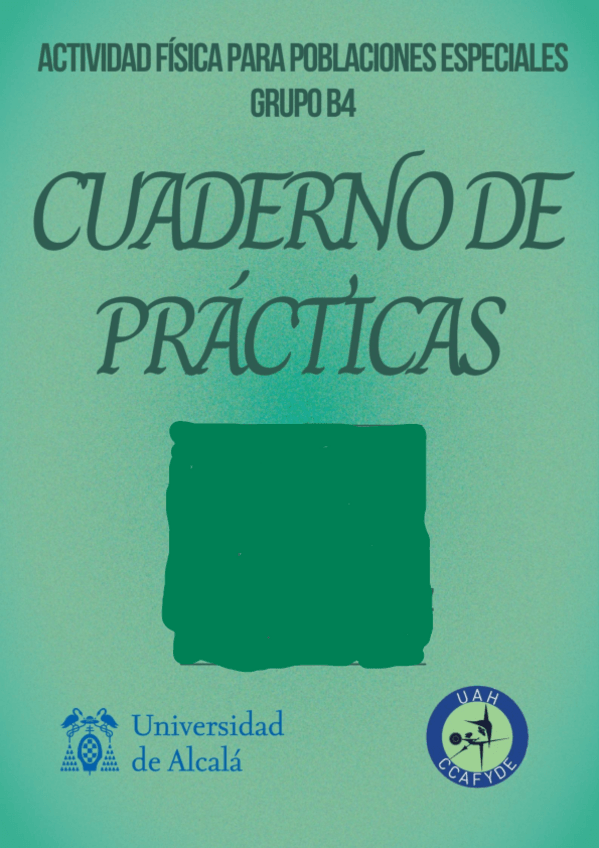 ACTIVIDAD FÍSICA PARA POBLACIONES ESPECIALES
GRUPO B4

CUADERNO DE PRÁCTICAS

Universidad de Alcalá

UAH
CCAFYDE